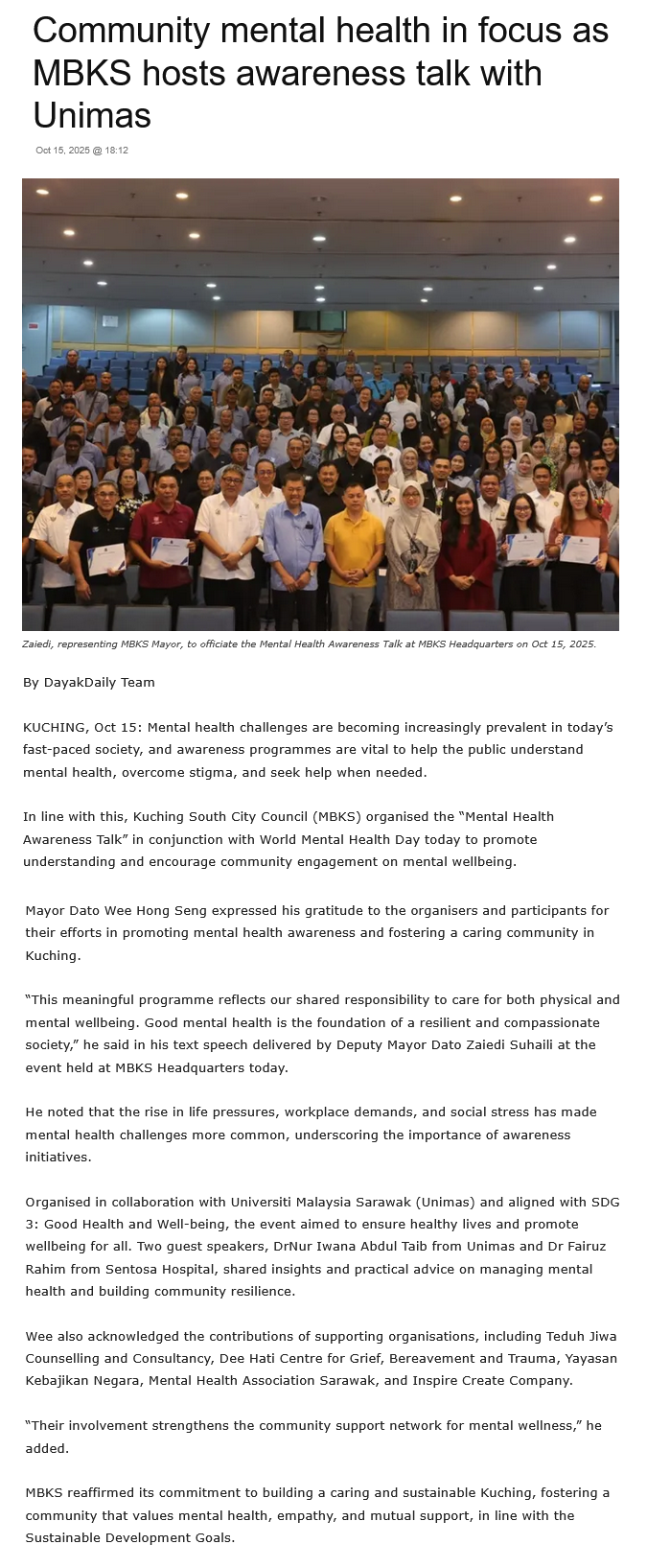 Community mental health in focus as MBKS hosts awareness talk with Unimas

Oct 15, 2025 @ 18:12

Zaiedi, representing MBKS Mayor, to officiate the Mental Health Awareness Talk at MBKS Headquarters on Oct 15, 2025.

By DayakDaily Team

KUCHING, Oct 15: Mental health challenges are becoming increasingly prevalent in today's fast-paced society, and awareness programmes are vital to help the public understand mental health, overcome stigma, and seek help when needed.

In line with this, Kuching South City Council (MBKS) organised the "Mental Health Awareness Talk" in conjunction with World Mental Health Day today to promote understanding and encourage community engagement on mental wellbeing.

Mayor Dato Wee Hong Seng expressed his gratitude to the organisers and participants for their efforts in promoting mental health awareness and fostering a caring community in Kuching.

"This meaningful programme reflects our shared responsibility to care for both physical and mental wellbeing. Good mental health is the foundation of a resilient and compassionate society," he said in his text speech delivered by Deputy Mayor Dato Zaiedi Suhaili at the event held at MBKS Headquarters today.

He noted that the rise in life pressures, workplace demands, and social stress has made mental health challenges more common, underscoring the importance of awareness initiatives.

Organised in collaboration with Universiti Malaysia Sarawak (Unimas) and aligned with SDG 3: Good Health and Well-being, the event aimed to ensure healthy lives and promote wellbeing for all. Two guest speakers, DrNur Iwana Abdul Taib from Unimas and Dr Fairuz Rahim from Sentosa Hospital, shared insights and practical advice on managing mental health and building community resilience.

Wee also acknowledged the contributions of supporting organisations, including Teduh Jiwa Counselling and Consultancy, Dee Hati Centre for Grief, Bereavement and Trauma, Yayasan Kebajikan Negara, Mental Health Association Sarawak, and Inspire Create Company.

"Their involvement strengthens the community support network for mental wellness," he added.

MBKS reaffirmed its commitment to building a caring and sustainable Kuching, fostering a community that values mental health, empathy, and mutual support, in line with the Sustainable Development Goals.